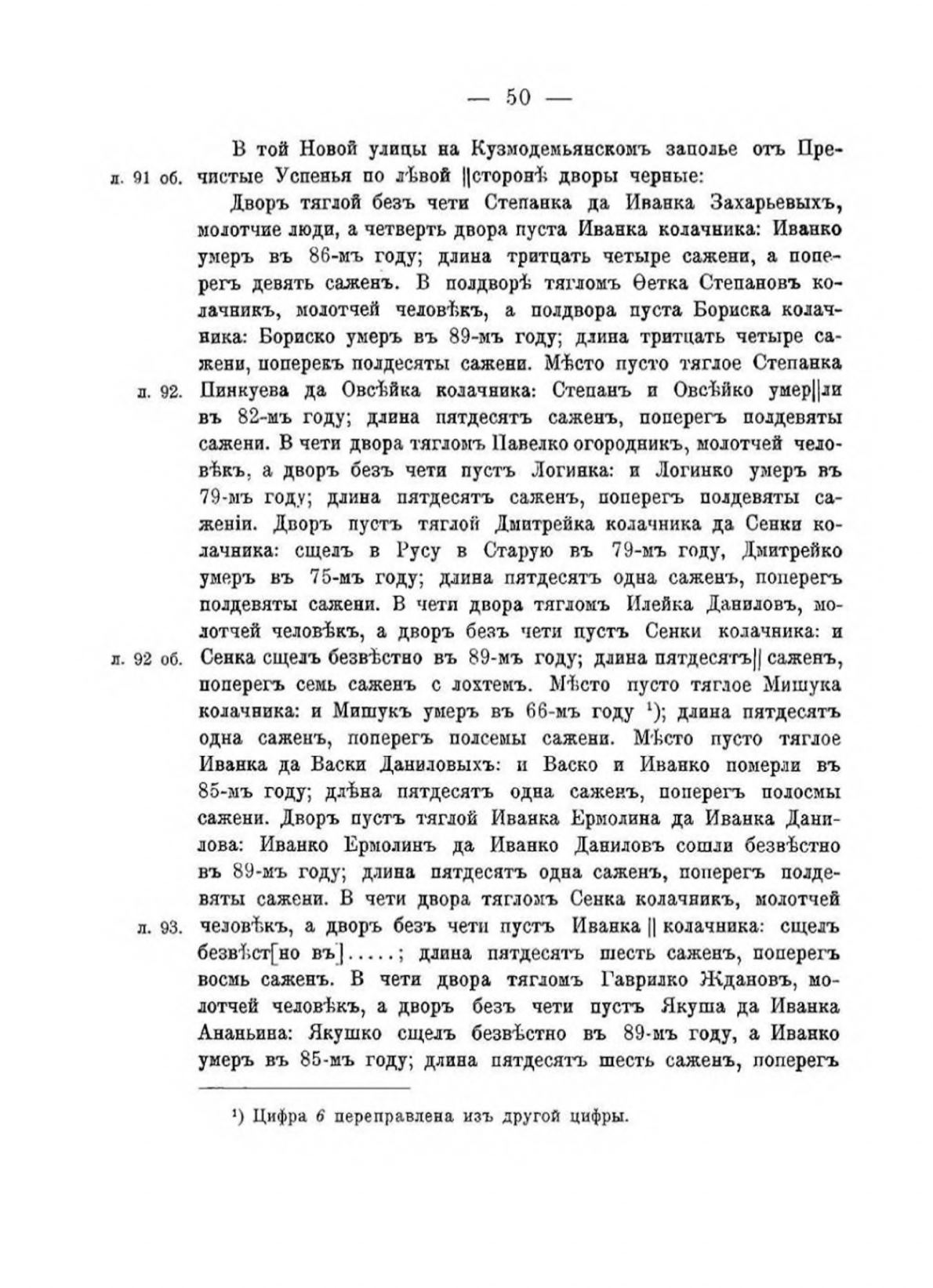 — 50 —

В той Новой улицы на Кузмодемьянскомъ заполье отъ Пречистые Успенья по лѣвой ||сторонѣ дворы черные:

л. 91 об.

Дворъ тяглой безъ чети Степанка да Иванка Захарьевыхъ, молотчие люди, а четверть двора пуста Иванка колачника: Иванко умеръ въ 86-мъ году; длина тритцать четыре сажени, а поперегъ девять саженъ. В полдворѣ тягломъ Ѳетка Степановъ колачникъ, молотчей человѣкъ, а полдвора пуста Бориска колачника: Бориско умеръ въ 89-мъ году; длина тритцать четыре сажени, поперекъ полдесяты сажени. Мѣсто пусто тяглое Степанка Пинкуева да Овсѣйка колачника: Степанъ и Овсѣйко умер||ли въ 82-мъ году; длина пятдесятъ саженъ, поперегъ полдевяты сажени. В чети двора тягломъ Павелко огородникъ, молотчей человѣкъ, а дворъ безъ чети пустъ Логинка: и Логинко умеръ въ 79-мъ году; длина пятдесятъ саженъ, поперегъ полдевяты саженіи. Дворъ пустъ тяглой Дмитрейка колачника да Сенки колачника: сщелъ в Русу в Старую въ 79-мъ году, Дмитрейко умеръ въ 75-мъ году; длина пятдесятъ одна саженъ, поперегъ полдевяты сажени. В чети двора тягломъ Илейка Даниловъ, молотчей человѣкъ, а дворъ безъ чети пустъ Сенки колачника: и Сенка сщелъ безвѣстно въ 89-мъ году; длина пятдесятъ|| саженъ, поперегъ семь саженъ с лохтемъ. Мѣсто пусто тяглое Мишука колачника: и Мишукъ умеръ въ 66-мъ году ¹); длина пятдесятъ одна саженъ, поперегъ полсемы сажени. Мѣсто пусто тяглое Иванка да Васки Даниловыхъ: и Васко и Иванко померли въ 85-мъ году; длѣна пятдесятъ одна саженъ, поперегъ полосмы сажени. Дворъ пустъ тяглой Иванка Ермолина да Иванка Данилова: Иванко Ермолинъ да Иванко Даниловъ сошли безвѣстно въ 89-мъ году; длина пятдесятъ одна саженъ, поперегъ полдевяты сажени. В чети двора тягломъ Сенка колачникъ, молотчей человѣкъ, а дворъ безъ чети пустъ Иванка || колачника: сщелъ безвѣст[но въ].....; длина пятдесятъ шесть саженъ, поперегъ восмь саженъ. В чети двора тягломъ Гаврилко Ждановъ, молотчей человѣкъ, а дворъ безъ чети пустъ Якуша да Иванка Ананьина: Якушко сщелъ безвѣстно въ 89-мъ году, а Иванко умеръ въ 85-мъ году; длина пятдесятъ шесть саженъ, поперегъ

л. 92.

л. 92 об.

л. 93.

¹) Цифра 6 переправлена изъ другой цифры.